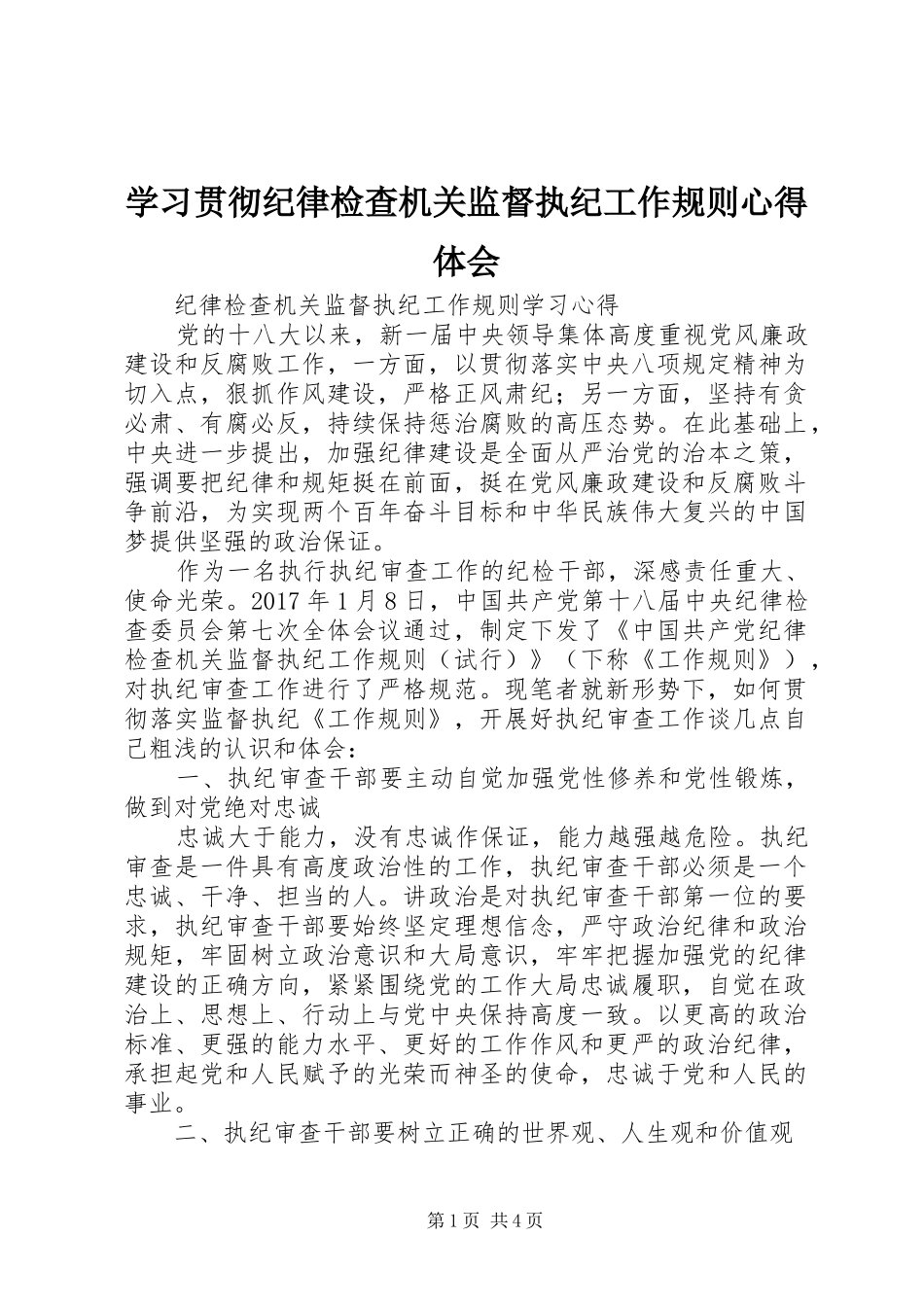 学习贯彻纪律检查机关监督执纪工作规则心得体会

纪律检查机关监督执纪工作规则学习心得

党的十八大以来，新一届中央领导集体高度重视党风廉政建设和反腐败工作，一方面，以贯彻落实中央八项规定精神为切入点，狠抓作风建设，严格正风肃纪；另一方面，坚持有贪必肃、有腐必反，持续保持惩治腐败的高压态势。在此基础上，中央进一步提出，加强纪律建设是全面从严治党的治本之策，强调要把纪律和规矩挺在前面，挺在党风廉政建设和反腐败斗争前沿，为实现两个百年奋斗目标和中华民族伟大复兴的中国梦提供坚强的政治保证。

作为一名执行执纪审查工作的纪检干部，深感责任重大、使命光荣。2017 年 1 月 8 日，中国共产党第十八届中央纪律检查委员会第七次全体会议通过，制定下发了《中国共产党纪律检查机关监督执纪工作规则（试行）》（下称《工作规则》），对执纪审查工作进行了严格规范。现笔者就新形势下，如何贯彻落实监督执纪《工作规则》，开展好执纪审查工作谈几点自己粗浅的认识和体会：

一、执纪审查干部要主动自觉加强党性修养和党性锻炼，做到对党绝对忠诚

忠诚大于能力，没有忠诚作保证，能力越强越危险。执纪审查是一件具有高度政治性的工作，执纪审查干部必须是一个忠诚、干净、担当的人。讲政治是对执纪审查干部第一位的要求，执纪审查干部要始终坚定理想信念，严守政治纪律和政治规矩，牢固树立政治意识和大局意识，牢牢把握加强党的纪律建设的正确方向，紧紧围绕党的工作大局忠诚履职，自觉在政治上、思想上、行动上与党中央保持高度一致。以更高的政治标准、更强的能力水平、更好的工作作风和更严的政治纪律，承担起党和人民赋予的光荣而神圣的使命，忠诚于党和人民的事业。

二、执纪审查干部要树立正确的世界观、人生观和价值观

第 1 页 共 4 页